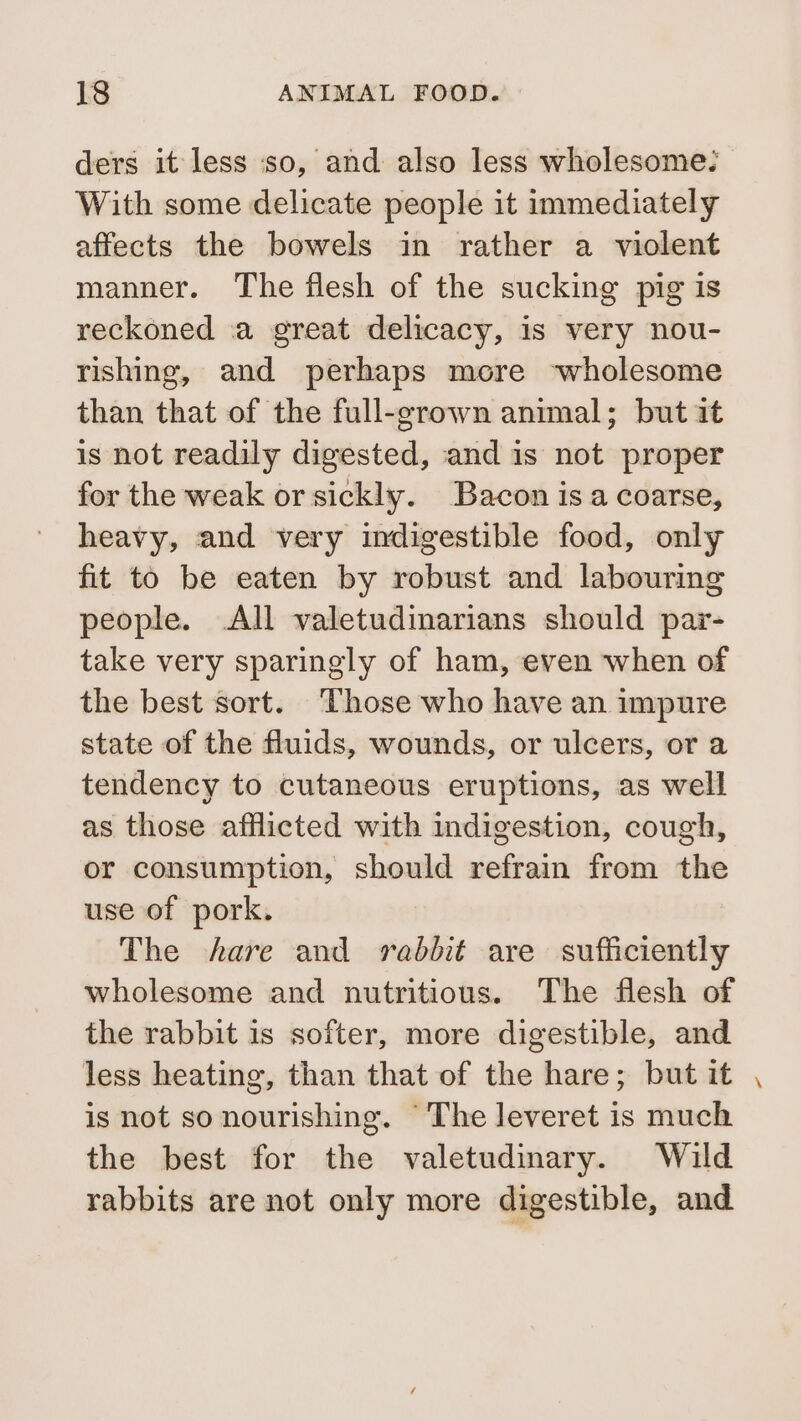 18 ANIMAL FOOD.

ders it less so, and also less wholesome. With some delicate people it immediately affects the bowels in rather a violent manner. The flesh of the sucking pig is reckoned a great delicacy, is very nourishing, and perhaps more wholesome than that of the full-grown animal; but it is not readily digested, and is not proper for the weak or sickly. Bacon is a coarse, heavy, and very indigestible food, only fit to be eaten by robust and labouring people. All valetudinarians should partake very sparingly of ham, even when of the best sort. Those who have an impure state of the fluids, wounds, or ulcers, or a tendency to cutaneous eruptions, as well as those afflicted with indigestion, cough, or consumption, should refrain from the use of pork.

The hare and rabbit are sufficiently wholesome and nutritious. The flesh of the rabbit is softer, more digestible, and less heating, than that of the hare; but it is not so nourishing. The leveret is much the best for the valetudinary. Wild rabbits are not only more digestible, and